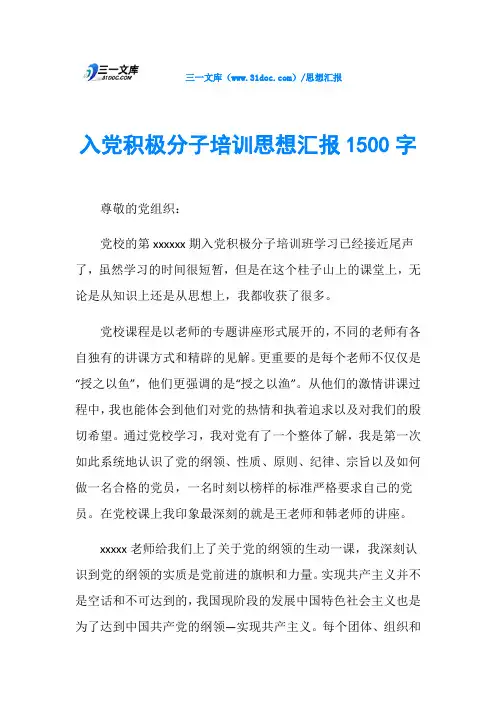 三一文库
31DOC.COM

三一文库（www.31doc.com）/思想汇报

入党积极分子培训思想汇报 1500 字

尊敬的党组织：

党校的第 xxxxxx 期入党积极分子培训班学习已经接近尾声了，虽然学习的时间很短暂，但是在这个桂子山上的课堂上，无论是从知识上还是从思想上，我都收获了很多。

党校课程是以老师的专题讲座形式展开的，不同的老师有各自独有的讲课方式和精辟的见解。更重要的是每个老师不仅仅是“授之以鱼”，他们更强调的是“授之以渔”。从他们的激情讲课过程中，我也能体会到他们对党的热情和执着追求以及对我们的殷切希望。通过党校学习，我对党有了一个整体了解，我是第一次如此系统地认识了党的纲领、性质、原则、纪律、宗旨以及如何做一名合格的党员，一名时刻以榜样的标准严格要求自己的党员。在党校课上我印象最深刻的就是王老师和韩老师的讲座。

xxxxx 老师给我们上了关于党的纲领的生动一课，我深刻认识到党的纲领的实质是党前进的旗帜和力量。实现共产主义并不是空话和不可达到的，我国现阶段的发展中国特色社会主义也是为了达到中国共产党的纲领—实现共产主义。每个团体、组织和